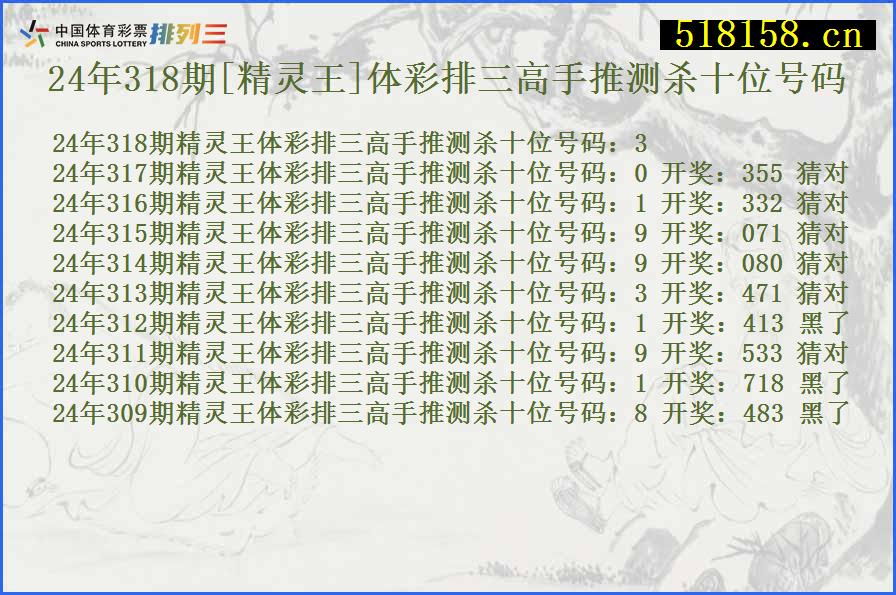 中国体育彩票 CHINA SPORTS LOTTERY 排列三

518158.cn

24年318期[精灵王]体彩排三高手推测杀十位号码

24年318期精灵王体彩排三高手推测杀十位号码：3
24年317期精灵王体彩排三高手推测杀十位号码：0 开奖：355 猜对
24年316期精灵王体彩排三高手推测杀十位号码：1 开奖：332 猜对
24年315期精灵王体彩排三高手推测杀十位号码：9 开奖：071 猜对
24年314期精灵王体彩排三高手推测杀十位号码：9 开奖：080 猜对
24年313期精灵王体彩排三高手推测杀十位号码：3 开奖：471 猜对
24年312期精灵王体彩排三高手推测杀十位号码：1 开奖：413 黑了
24年311期精灵王体彩排三高手推测杀十位号码：9 开奖：533 猜对
24年310期精灵王体彩排三高手推测杀十位号码：1 开奖：718 黑了
24年309期精灵王体彩排三高手推测杀十位号码：8 开奖：483 黑了